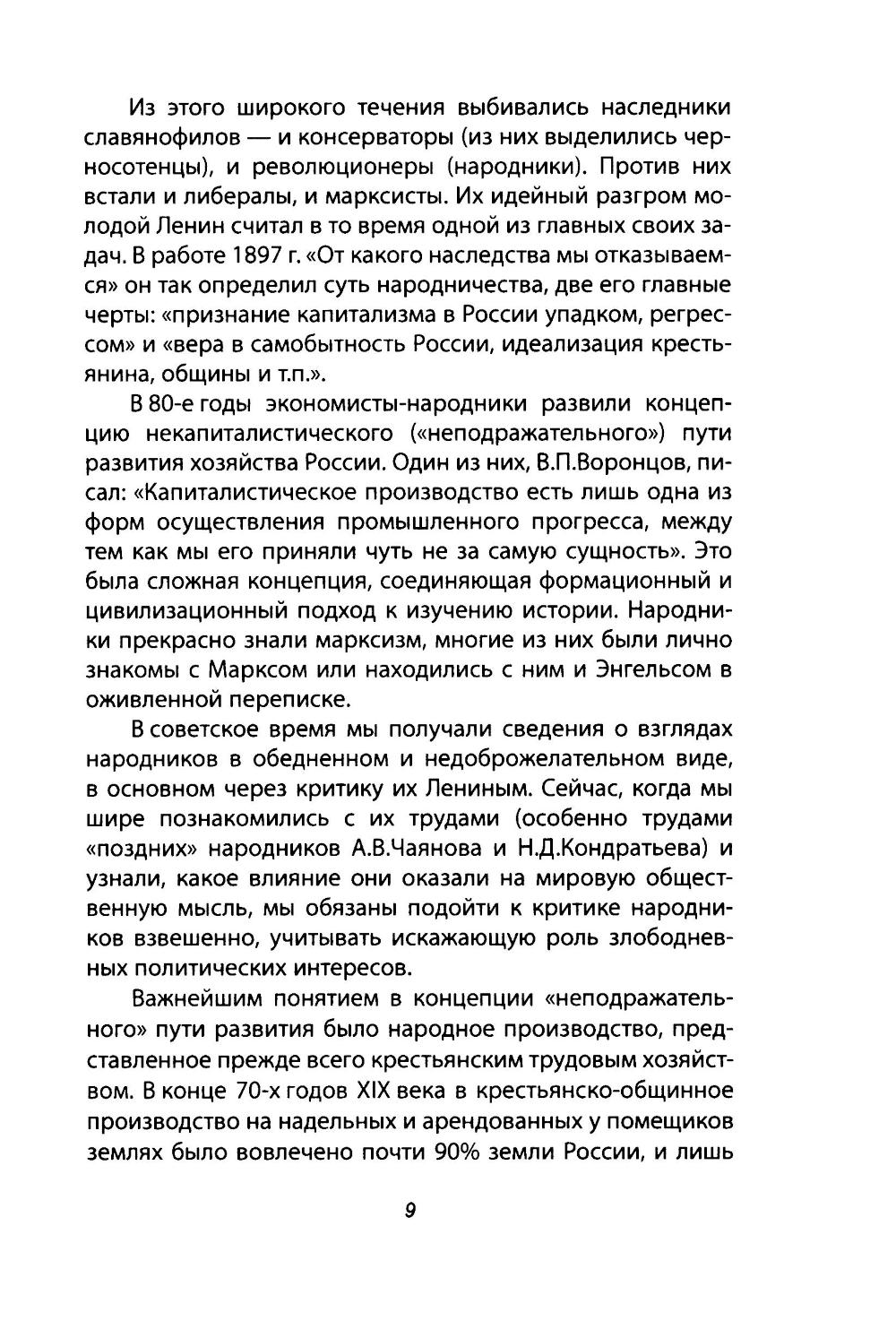 Из этого широкого течения выбивались наследники славянофилов — и консерваторы (из них выделились черносотенцы), и революционеры (народники). Против них встали и либералы, и марксисты. Их идейный разгром молодой Ленин считал в то время одной из главных своих задач. В работе 1897 г. «От какого наследства мы отказываемся» он так определил суть народничества, две его главные черты: «признание капитализма в России упадком, регрессом» и «вера в самобытность России, идеализация крестьянина, общины и т.п.».

В 80-е годы экономисты-народники развили концепцию некапиталистического («неподражательного») пути развития хозяйства России. Один из них, В.П.Воронцов, писал: «Капиталистическое производство есть лишь одна из форм осуществления промышленного прогресса, между тем как мы его приняли чуть не за самую сущность». Это была сложная концепция, соединяющая формационный и цивилизационный подход к изучению истории. Народники прекрасно знали марксизм, многие из них были лично знакомы с Марксом или находились с ним и Энгельсом в оживленной переписке.

В советское время мы получали сведения о взглядах народников в обедненном и недоброжелательном виде, в основном через критику их Лениным. Сейчас, когда мы шире познакомились с их трудами (особенно трудами «поздних» народников А.В.Чаянова и Н.Д.Кондратьева) и узнали, какое влияние они оказали на мировую общественную мысль, мы обязаны подойти к критике народников взвешенно, учитывать искажающую роль злободневных политических интересов.

Важнейшим понятием в концепции «неподражательного» пути развития было народное производство, представленное прежде всего крестьянским трудовым хозяйством. В конце 70-х годов XIX века в крестьянско-общинное производство на надельных и арендованных у помещиков землях было вовлечено почти 90% земли России, и лишь

9